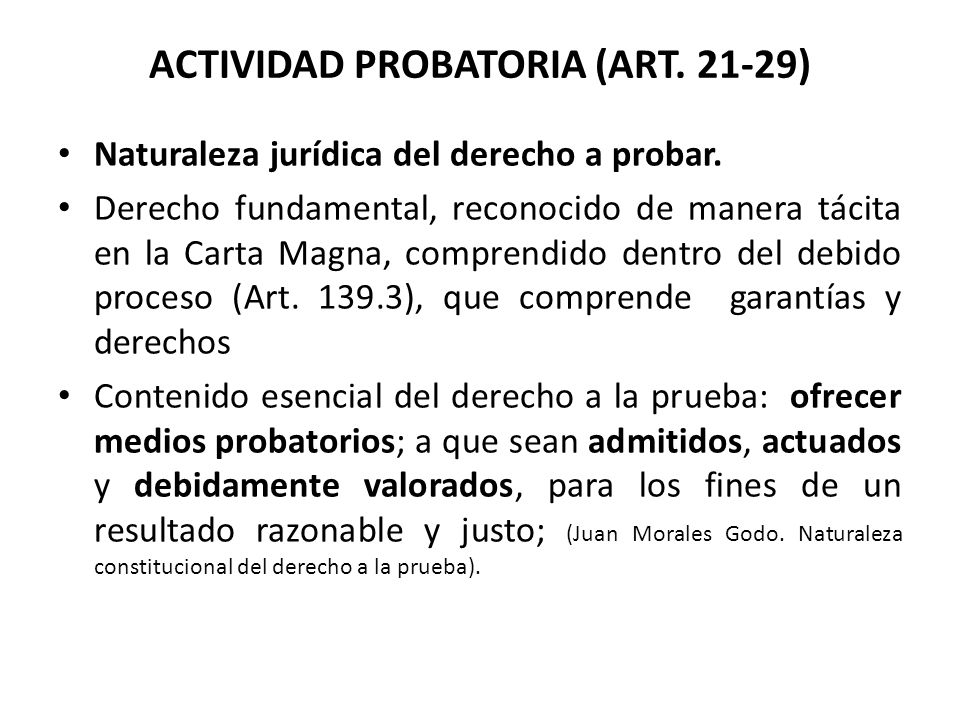 ACTIVIDAD PROBATORIA (ART. 21-29)

• Naturaleza jurídica del derecho a probar.

• Derecho fundamental, reconocido de manera tácita en la Carta Magna, comprendido dentro del debido proceso (Art. 139.3), que comprende garantías y derechos

• Contenido esencial del derecho a la prueba: ofrecer medios probatorios; a que sean admitidos, actuados y debidamente valorados, para los fines de un resultado razonable y justo; (Juan Morales Godo. Naturaleza constitucional del derecho a la prueba).